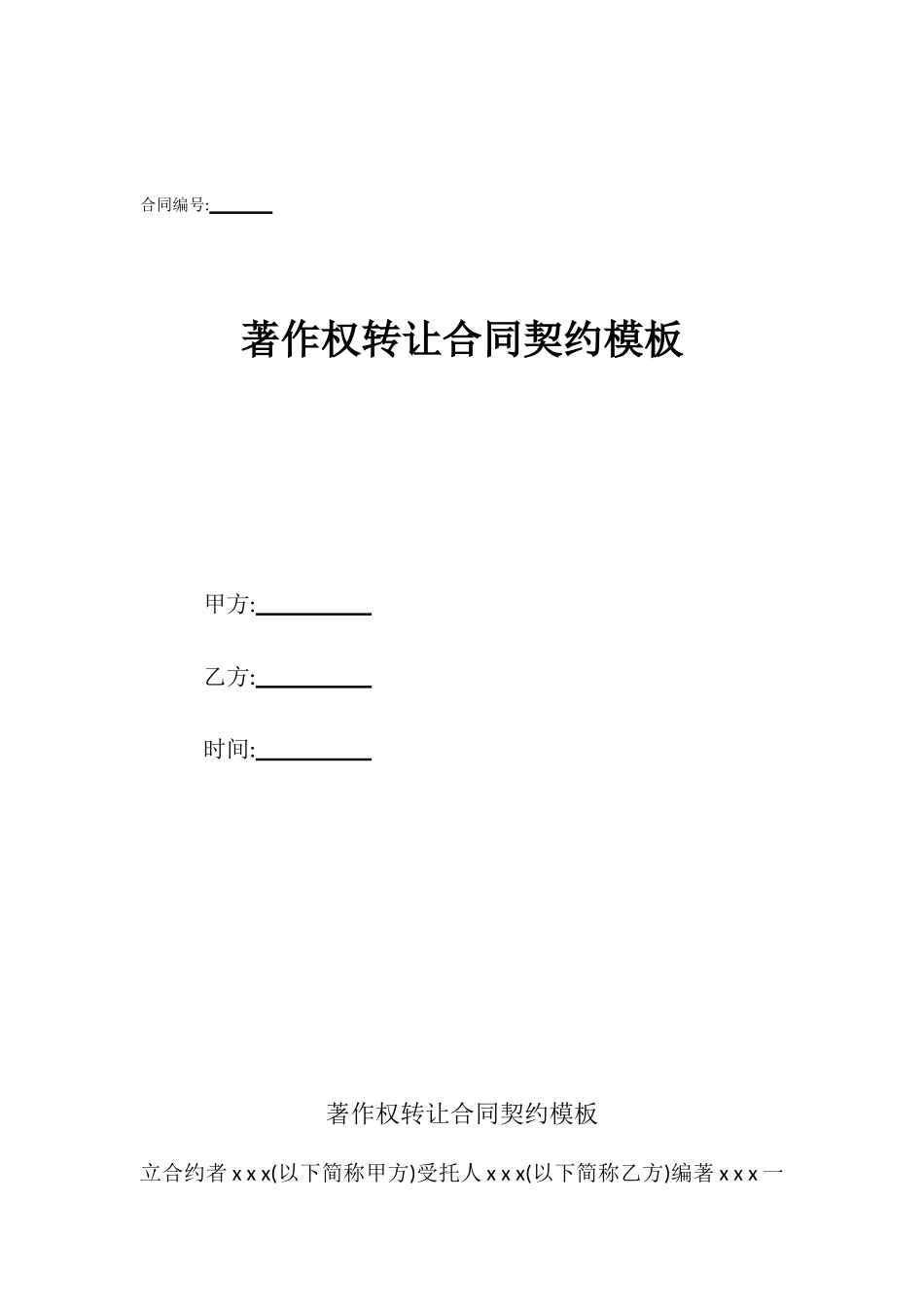 合同编号:______

著作权转让合同契约模板

甲方:__________

乙方:__________

时间:__________

著作权转让合同契约模板

立合约者 x x x(以下简称甲方)受托人 x x x(以下简称乙方)编著 x x x 一